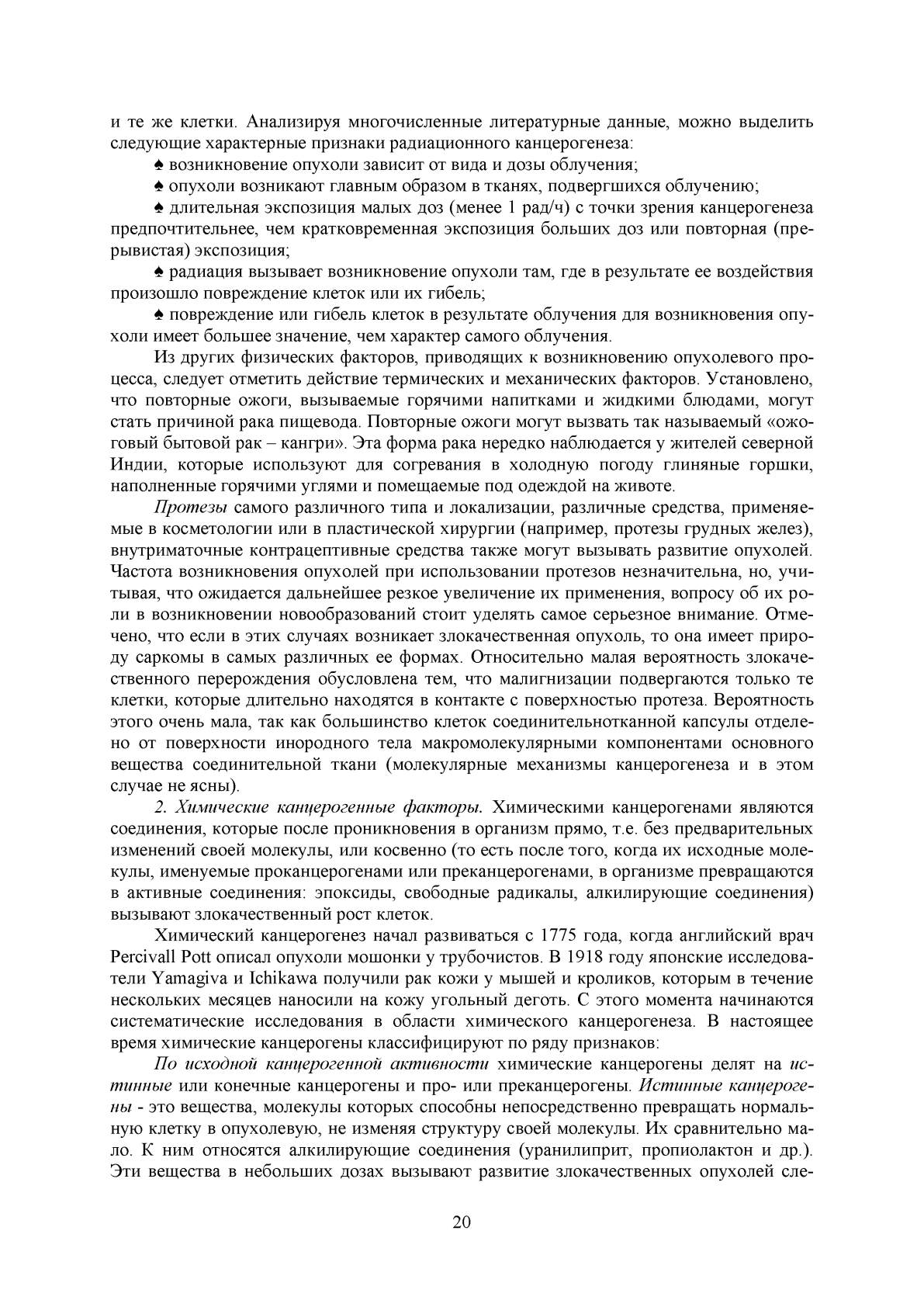 и те же клетки. Анализируя многочисленные литературные данные, можно выделить следующие характерные признаки радиационного канцерогенеза:

♠ возникновение опухоли зависит от вида и дозы облучения;

♠ опухоли возникают главным образом в тканях, подвергшихся облучению;

♠ длительная экспозиция малых доз (менее 1 рад/ч) с точки зрения канцерогенеза предпочтительнее, чем кратковременная экспозиция больших доз или повторная (прерывистая) экспозиция;

♠ радиация вызывает возникновение опухоли там, где в результате ее воздействия произошло повреждение клеток или их гибель;

♠ повреждение или гибель клеток в результате облучения для возникновения опухоли имеет большее значение, чем характер самого облучения.

Из других физических факторов, приводящих к возникновению опухолевого процесса, следует отметить действие термических и механических факторов. Установлено, что повторные ожоги, вызываемые горячими напитками и жидкими блюдами, могут стать причиной рака пищевода. Повторные ожоги могут вызвать так называемый «ожоговый бытовой рак – кангри». Эта форма рака нередко наблюдается у жителей северной Индии, которые используют для согревания в холодную погоду глиняные горшки, наполненные горячими углями и помещаемые под одеждой на животе.

Протезы самого различного типа и локализации, различные средства, применяемые в косметологии или в пластической хирургии (например, протезы грудных желез), внутриматочные контрацептивные средства также могут вызывать развитие опухолей. Частота возникновения опухолей при использовании протезов незначительна, но, учитывая, что ожидается дальнейшее резкое увеличение их применения, вопросу об их роли в возникновении новообразований стоит уделять самое серьезное внимание. Отмечено, что если в этих случаях возникает злокачественная опухоль, то она имеет природу саркомы в самых различных ее формах. Относительно малая вероятность злокачественного перерождения обусловлена тем, что малигнизации подвергаются только те клетки, которые длительно находятся в контакте с поверхностью протеза. Вероятность этого очень мала, так как большинство клеток соединительнотканной капсулы отделено от поверхности инородного тела макромолекулярными компонентами основного вещества соединительной ткани (молекулярные механизмы канцерогенеза и в этом случае не ясны).

2. Химические канцерогенные факторы. Химическими канцерогенами являются соединения, которые после проникновения в организм прямо, т.е. без предварительных изменений своей молекулы, или косвенно (то есть после того, когда их исходные молекулы, именуемые проканцерогенами или преканцерогенами, в организме превращаются в активные соединения: эпоксиды, свободные радикалы, алкилирующие соединения) вызывают злокачественный рост клеток.

Химический канцерогенез начал развиваться с 1775 года, когда английский врач Percivall Pott описал опухоли мошонки у трубочистов. В 1918 году японские исследователи Yamagiva и Ichikawa получили рак кожи у мышей и кроликов, которым в течение нескольких месяцев наносили на кожу угольный деготь. С этого момента начинаются систематические исследования в области химического канцерогенеза. В настоящее время химические канцерогены классифицируют по ряду признаков:

По исходной канцерогенной активности химические канцерогены делят на истинные или конечные канцерогены и про- или преканцерогены. Истинные канцерогены - это вещества, молекулы которых способны непосредственно превращать нормальную клетку в опухолевую, не изменяя структуру своей молекулы. Их сравнительно мало. К ним относятся алкилирующие соединения (уранилиприт, пропиолактон и др.). Эти вещества в небольших дозах вызывают развитие злокачественных опухолей сле-

20